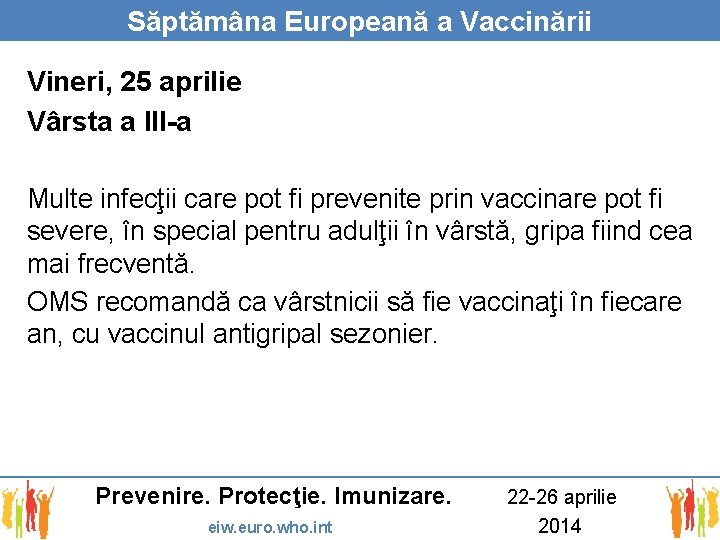 Săptămâna Europeană a Vaccinării

Vineri, 25 aprilie
Vârsta a III-a

Multe infecţii care pot fi prevenite prin vaccinare pot fi severe, în special pentru adulţii în vârstă, gripa fiind cea mai frecventă.

OMS recomandă ca vârstnicii să fie vaccinaţi în fiecare an, cu vaccinul antigripal sezonier.

Prevenire. Protecţie. Imunizare.
eiw.euro.who.int
22-26 aprilie
2014